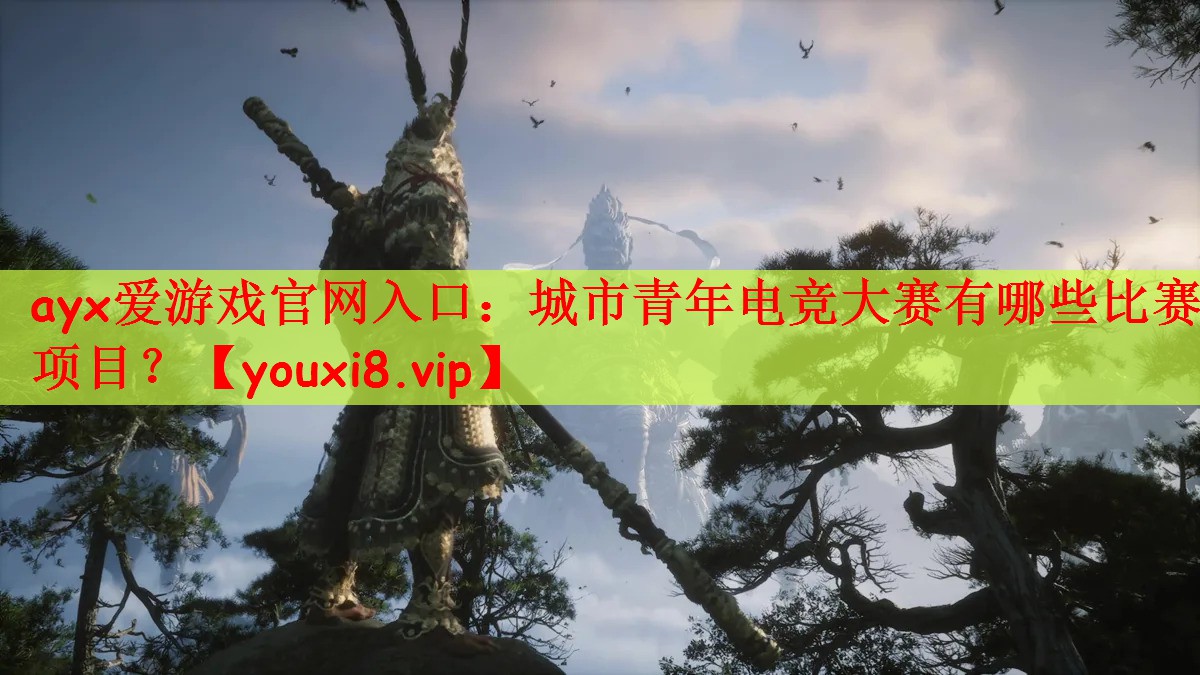 ayx爱游戏官网入口：城市青年电竞大赛有哪些比赛项目？【youxi8.vip】